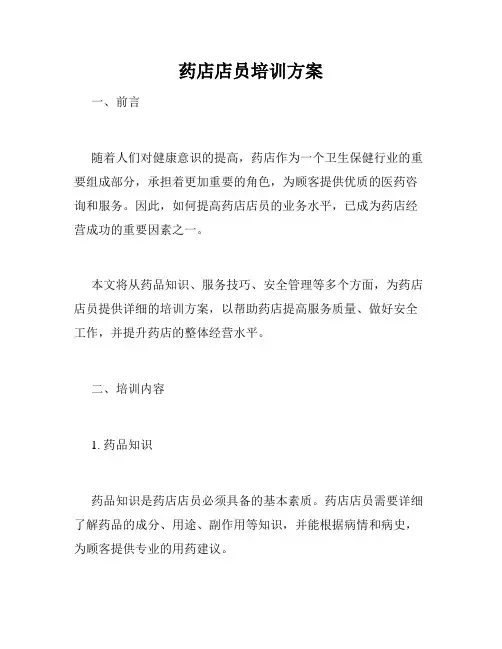 药店店员培训方案

一、前言

随着人们对健康意识的提高，药店作为一个卫生保健行业的重要组成部分，承担着更加重要的角色，为顾客提供优质的医药咨询和服务。因此，如何提高药店店员的业务水平，已成为药店经营成功的重要因素之一。

本文将从药品知识、服务技巧、安全管理等多个方面，为药店店员提供详细的培训方案，以帮助药店提高服务质量、做好安全工作，并提升药店的整体经营水平。

二、培训内容

1. 药品知识

药品知识是药店店员必须具备的基本素质。药店店员需要详细了解药品的成分、用途、副作用等知识，并能根据病情和病史，为顾客提供专业的用药建议。